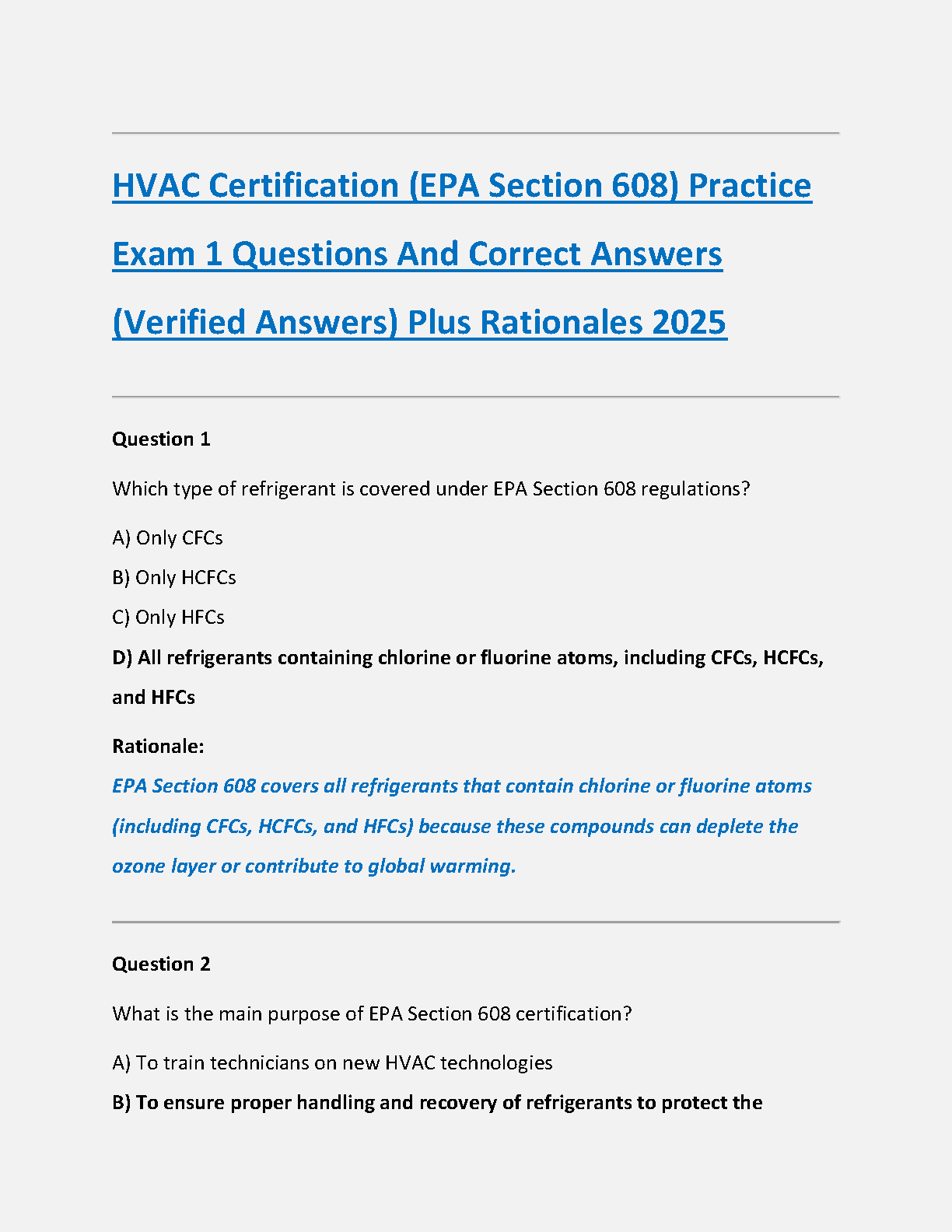 HVAC Certification (EPA Section 608) Practice Exam 1 Questions And Correct Answers (Verified Answers) Plus Rationales 2025

Question 1

Which type of refrigerant is covered under EPA Section 608 regulations?

A) Only CFCs

B) Only HCFCs

C) Only HFCs

D) All refrigerants containing chlorine or fluorine atoms, including CFCs, HCFCs, and HFCs

Rationale:
EPA Section 608 covers all refrigerants that contain chlorine or fluorine atoms (including CFCs, HCFCs, and HFCs) because these compounds can deplete the ozone layer or contribute to global warming.

Question 2

What is the main purpose of EPA Section 608 certification?

A) To train technicians on new HVAC technologies

B) To ensure proper handling and recovery of refrigerants to protect the